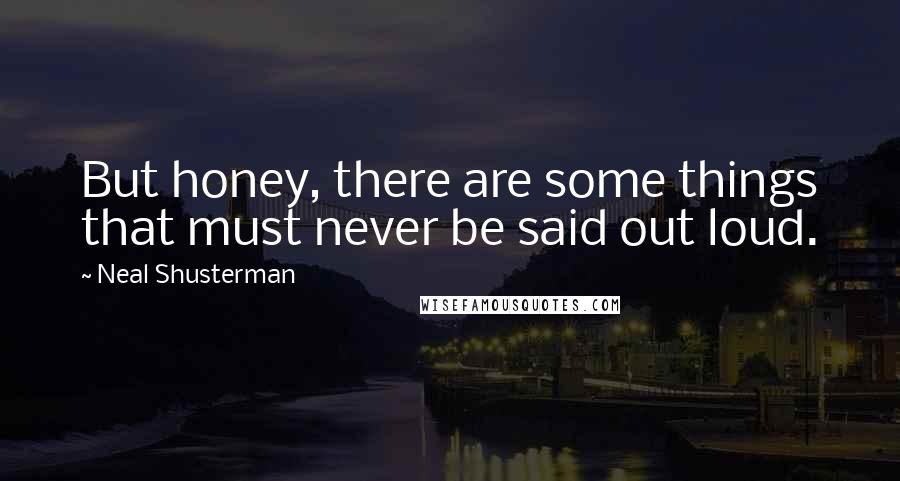 But honey, there are some things that must never be said out loud.

~ Neal Shusterman

WISEFAMOUSQUOTES.COM